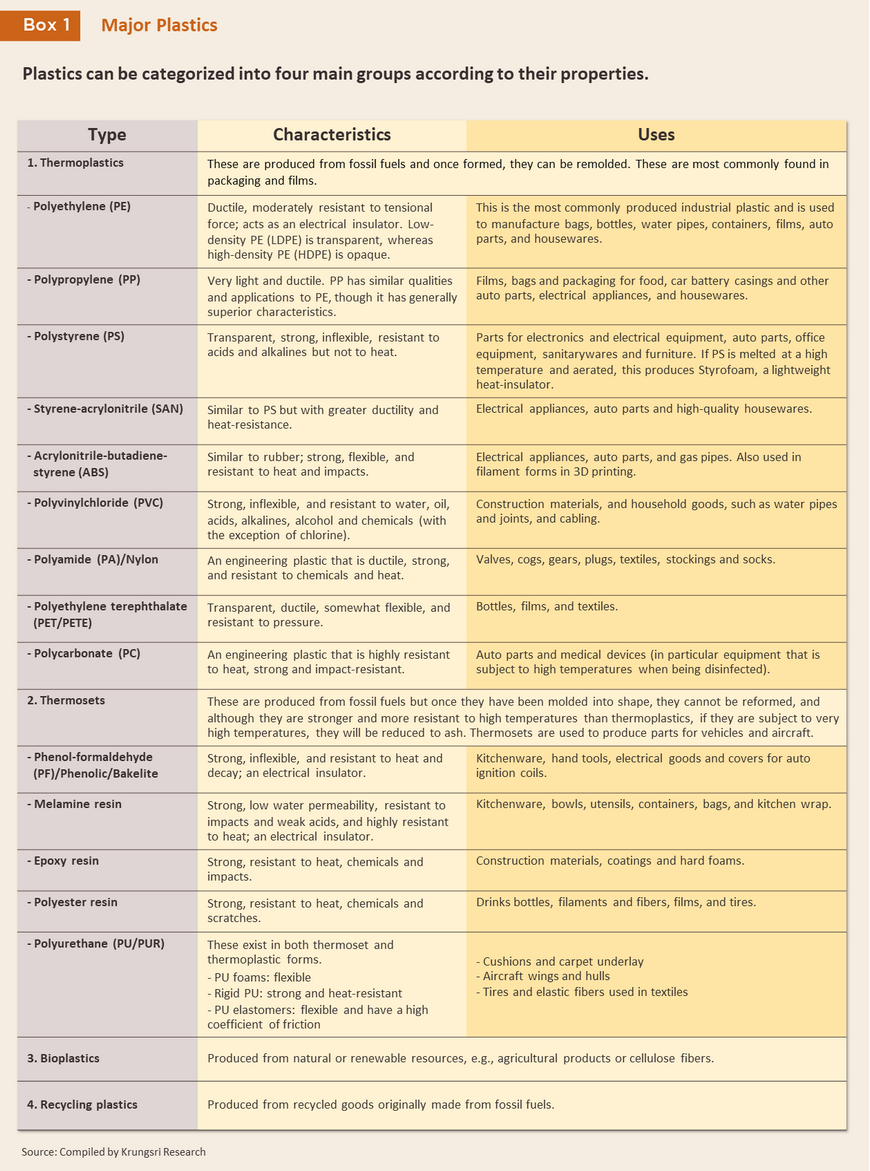 Box 1 Major Plastics

Plastics can be categorized into four main groups according to their properties.

| Type | Characteristics | Uses |
|---|---|---|
| 1. Thermoplastics | These are produced from fossil fuels and once formed, they can be remolded. These are most commonly found in packaging and films. | |
| - Polyethylene (PE) | Ductile, moderately resistant to tensional force; acts as an electrical insulator. Low-density PE (LDPE) is transparent, whereas high-density PE (HDPE) is opaque. | This is the most commonly produced industrial plastic and is used to manufacture bags, bottles, water pipes, containers, films, auto parts, and housewares. |
| - Polypropylene (PP) | Very light and ductile. PP has similar qualities and applications to PE, though it has generally superior characteristics. | Films, bags and packaging for food, car battery casings and other auto parts, electrical appliances, and housewares. |
| - Polystyrene (PS) | Transparent, strong, inflexible, resistant to acids and alkalines but not to heat. | Parts for electronics and electrical equipment, auto parts, office equipment, sanitarywares and furniture. If PS is melted at a high temperature and aerated, this produces Styrofoam, a lightweight heat-insulator. |
| - Styrene-acrylonitrile (SAN) | Similar to PS but with greater ductility and heat-resistance. | Electrical appliances, auto parts and high-quality housewares. |
| - Acrylonitrile-butadiene-styrene (ABS) | Similar to rubber; strong, flexible, and resistant to heat and impacts. | Electrical appliances, auto parts, and gas pipes. Also used in filament forms in 3D printing. |
| - Polyvinylchloride (PVC) | Strong, inflexible, and resistant to water, oil, acids, alkalines, alcohol and chemicals (with the exception of chlorine). | Construction materials, and household goods, such as water pipes and joints, and cabling. |
| - Polyamide (PA)/Nylon | An engineering plastic that is ductile, strong, and resistant to chemicals and heat. | Valves, cogs, gears, plugs, textiles, stockings and socks. |
| - Polyethylene terephthalate (PET/PETE) | Transparent, ductile, somewhat flexible, and resistant to pressure. | Bottles, films, and textiles. |
| - Polycarbonate (PC) | An engineering plastic that is highly resistant to heat, strong and impact-resistant. | Auto parts and medical devices (in particular equipment that is subject to high temperatures when being disinfected). |
| 2. Thermosets | These are produced from fossil fuels but once they have been molded into shape, they cannot be reformed, and although they are stronger and more resistant to high temperatures than thermoplastics, if they are subject to very high temperatures, they will be reduced to ash. Thermosets are used to produce parts for vehicles and aircraft. | |
| - Phenol-formaldehyde (PF)/Phenolic/Bakelite | Strong, inflexible, and resistant to heat and decay; an electrical insulator. | Kitchenware, hand tools, electrical goods and covers for auto ignition coils. |
| - Melamine resin | Strong, low water permeability, resistant to impacts and weak acids, and highly resistant to heat; an electrical insulator. | Kitchenware, bowls, utensils, containers, bags, and kitchen wrap. |
| - Epoxy resin | Strong, resistant to heat, chemicals and impacts. | Construction materials, coatings and hard foams. |
| - Polyester resin | Strong, resistant to heat, chemicals and scratches. | Drinks bottles, filaments and fibers, films, and tires. |
| - Polyurethane (PU/PUR) | These exist in both thermoset and thermoplastic forms. - PU foams: flexible - Rigid PU: strong and heat-resistant - PU elastomers: flexible and have a high coefficient of friction | - Cushions and carpet underlay - Aircraft wings and hulls - Tires and elastic fibers used in textiles |
| 3. Bioplastics | Produced from natural or renewable resources, e.g., agricultural products or cellulose fibers. | |
| 4. Recycling plastics | Produced from recycled goods originally made from fossil fuels. | |

Source: Compiled by Krungsri Research